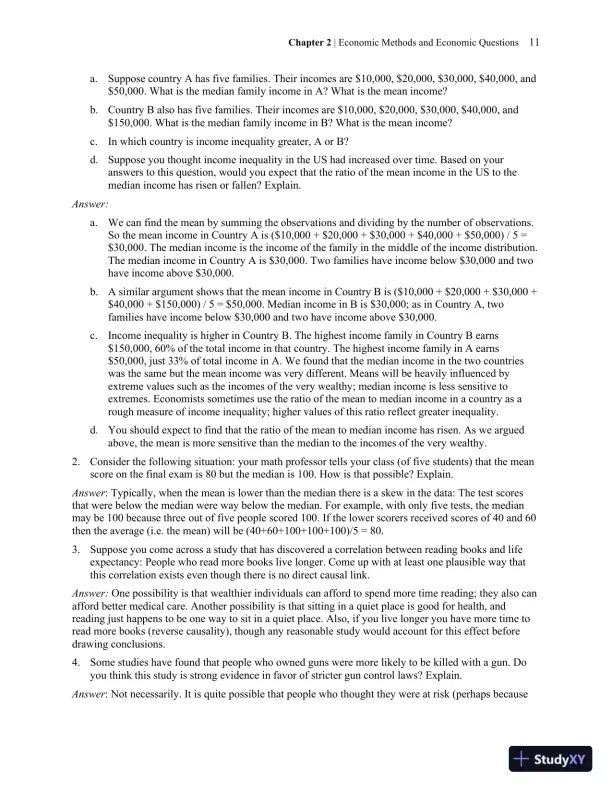 Chapter 2 | Economic Methods and Economic Questions 11

a. Suppose country A has five families. Their incomes are \$10,000, \$20,000, \$30,000, \$40,000, and \$50,000. What is the median family income in A? What is the mean income?

b. Country B also has five families. Their incomes are \$10,000, \$20,000, \$30,000, \$40,000, and \$150,000. What is the median family income in B? What is the mean income?

c. In which country is income inequality greater, A or B?

d. Suppose you thought income inequality in the US had increased over time. Based on your answers to this question, would you expect that the ratio of the mean income in the US to the median income has risen or fallen? Explain.

Answer:

a. We can find the mean by summing the observations and dividing by the number of observations. So the mean income in Country A is (\$10,000 + \$20,000 + \$30,000 + \$40,000 + \$50,000) / 5 = \$30,000. The median income is the income of the family in the middle of the income distribution. The median income in Country A is \$30,000. Two families have income below \$30,000 and two have income above \$30,000.

b. A similar argument shows that the mean income in Country B is (\$10,000 + \$20,000 + \$30,000 + \$40,000 + \$150,000) / 5 = \$50,000. Median income in B is \$30,000; as in Country A, two families have income below \$30,000 and two have income above \$30,000.

c. Income inequality is higher in Country B. The highest income family in Country B earns \$150,000, 60% of the total income in that country. The highest income family in A earns \$50,000, just 33% of total income in A. We found that the median income in the two countries was the same but the mean income was very different. Means will be heavily influenced by extreme values such as the incomes of the very wealthy; median income is less sensitive to extremes. Economists sometimes use the ratio of the mean to median income in a country as a rough measure of income inequality; higher values of this ratio reflect greater inequality.

d. You should expect to find that the ratio of the mean to median income has risen. As we argued above, the mean is more sensitive than the median to the incomes of the very wealthy.

2. Consider the following situation: your math professor tells your class (of five students) that the mean score on the final exam is 80 but the median is 100. How is that possible? Explain.

Answer: Typically, when the mean is lower than the median there is a skew in the data: The test scores that were below the median were way below the median. For example, with only five tests, the median may be 100 because three out of five people scored 100. If the lower scorers received scores of 40 and 60 then the average (i.e. the mean) will be (40+60+100+100+100)/5 = 80.

3. Suppose you come across a study that has discovered a correlation between reading books and life expectancy: People who read more books live longer. Come up with at least one plausible way that this correlation exists even though there is no direct causal link.

Answer: One possibility is that wealthier individuals can afford to spend more time reading; they also can afford better medical care. Another possibility is that sitting in a quiet place is good for health, and reading just happens to be one way to sit in a quiet place. Also, if you live longer you have more time to read more books (reverse causality), though any reasonable study would account for this effect before drawing conclusions.

4. Some studies have found that people who owned guns were more likely to be killed with a gun. Do you think this study is strong evidence in favor of stricter gun control laws? Explain.

Answer: Not necessarily. It is quite possible that people who thought they were at risk (perhaps because

StudyXY